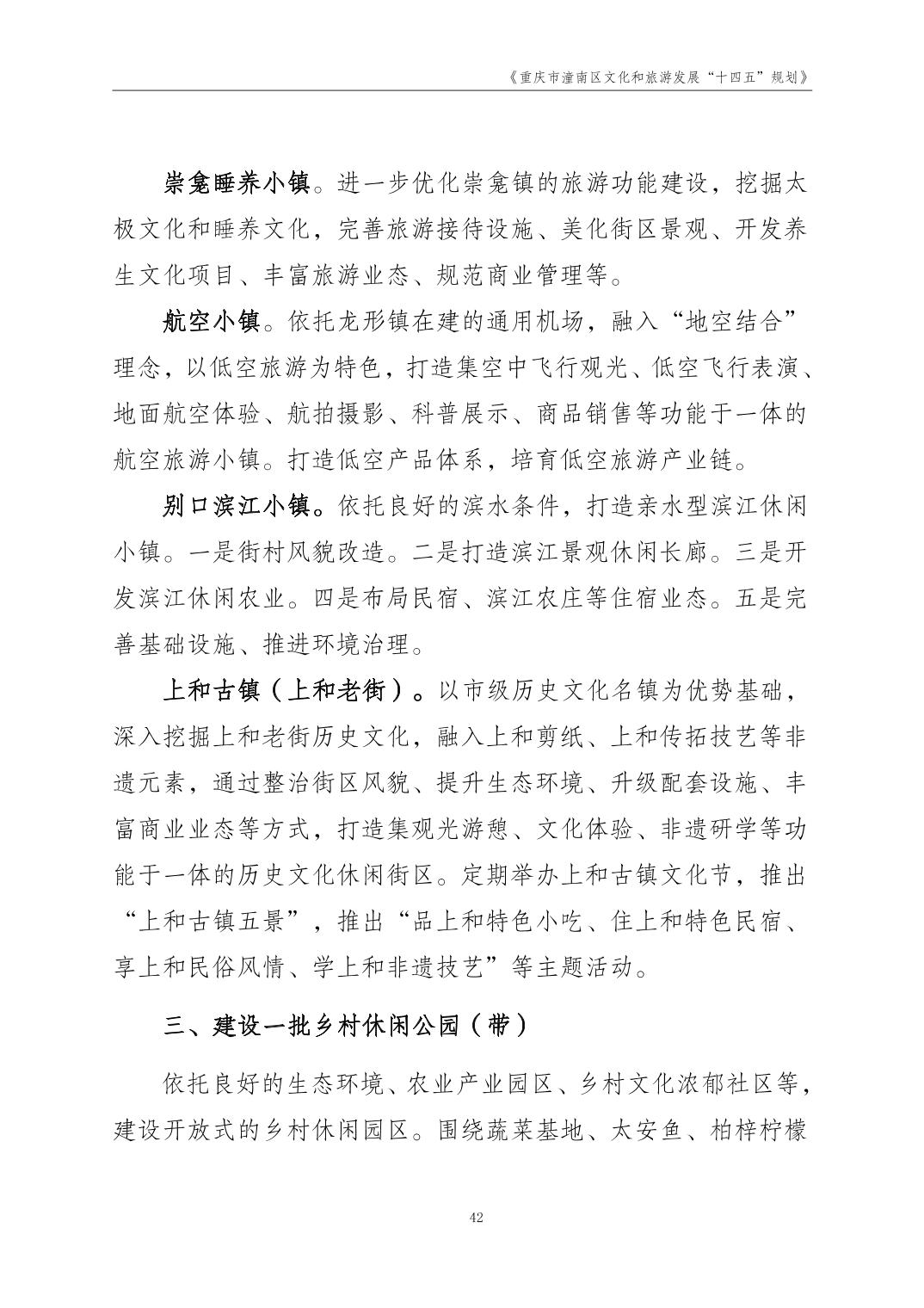 《重庆市潼南区文化和旅游发展“十四五”规划》

崇龛睡养小镇。进一步优化崇龛镇的旅游功能建设，挖掘太极文化和睡养文化，完善旅游接待设施、美化街区景观、开发养生文化项目、丰富旅游业态、规范商业管理等。

航空小镇。依托龙形镇在建的通用机场，融入“地空结合”理念，以低空旅游为特色，打造集空中飞行观光、低空飞行表演、地面航空体验、航拍摄影、科普展示、商品销售等功能于一体的航空旅游小镇。打造低空产品体系，培育低空旅游产业链。

别口滨江小镇。依托良好的滨水条件，打造亲水型滨江休闲小镇。一是街村风貌改造。二是打造滨江景观休闲长廊。三是开发滨江休闲农业。四是布局民宿、滨江农庄等住宿业态。五是完善基础设施、推进环境治理。

上和古镇（上和老街）。以市级历史文化名镇为优势基础，深入挖掘上和老街历史文化，融入上和剪纸、上和传拓技艺等非遗元素，通过整治街区风貌、提升生态环境、升级配套设施、丰富商业业态等方式，打造集观光游憩、文化体验、非遗研学等功能于一体的历史文化休闲街区。定期举办上和古镇文化节，推出“上和古镇五景”，推出“品上和特色小吃、住上和特色民宿、享上和民俗风情、学上和非遗技艺”等主题活动。

三、建设一批乡村休闲公园（带）

依托良好的生态环境、农业产业园区、乡村文化浓郁社区等，建设开放式的乡村休闲园区。围绕蔬菜基地、太安鱼、柏梓柠檬

42